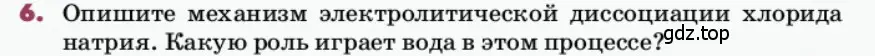 6. Опишите механизм электролитической диссоциации хлорида натрия. Какую роль играет вода в этом процессе?

gdz.top